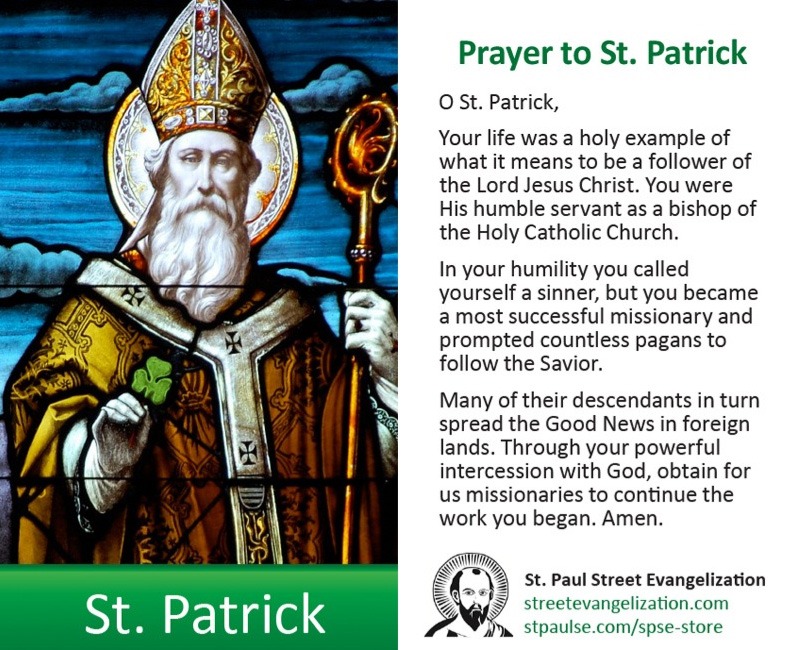 St. Patrick

Prayer to St. Patrick

O St. Patrick,

Your life was a holy example of what it means to be a follower of the Lord Jesus Christ. You were His humble servant as a bishop of the Holy Catholic Church.

In your humility you called yourself a sinner, but you became a most successful missionary and prompted countless pagans to follow the Savior.

Many of their descendants in turn spread the Good News in foreign lands. Through your powerful intercession with God, obtain for us missionaries to continue the work you began. Amen.

St. Paul Street Evangelization
streetevangelization.com
stpaulse.com/spse-store